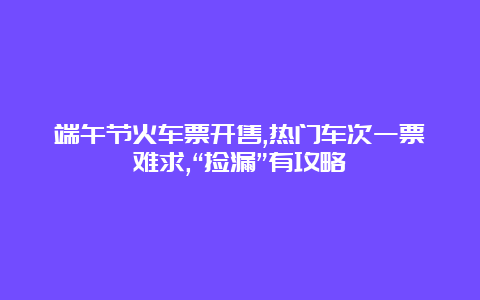 端午节火车票开售,热门车次一票难求,“捡漏”有攻略